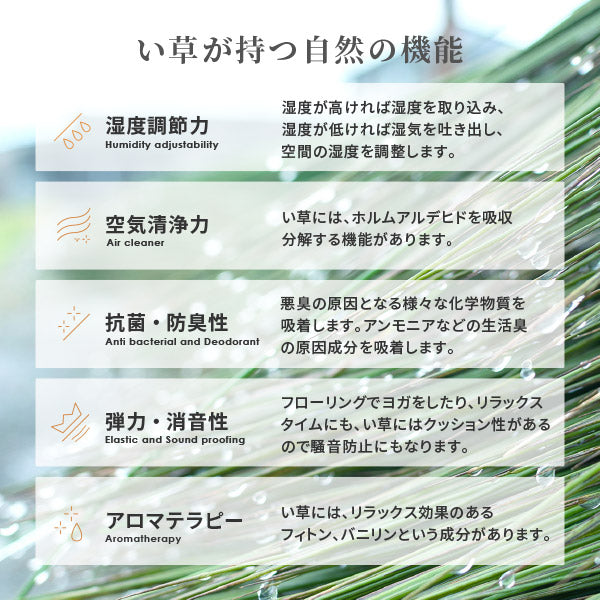 い草が持つ自然の機能

湿度調節力
Humidity adjustability

湿度が高ければ湿度を取り込み、湿度が低ければ湿気を吐き出し、空間の湿度を調整します。

空気清浄力
Air cleaner

い草には、ホルムアルデヒドを吸収分解する機能があります。

抗菌・防臭性
Anti bacterial and Deodorant

悪臭の原因となる様々な化学物質を吸着します。アンモニアなどの生活臭の原因成分を吸着します。

弾力・消音性
Elastic and Sound proofing

フローリングでヨガをしたり、リラックスタイムにも、い草にはクッション性があるので騒音防止にもなります。

アロマテラピー
Aromatherapy

い草には、リラックス効果のあるフィトン、バニリンという成分があります。